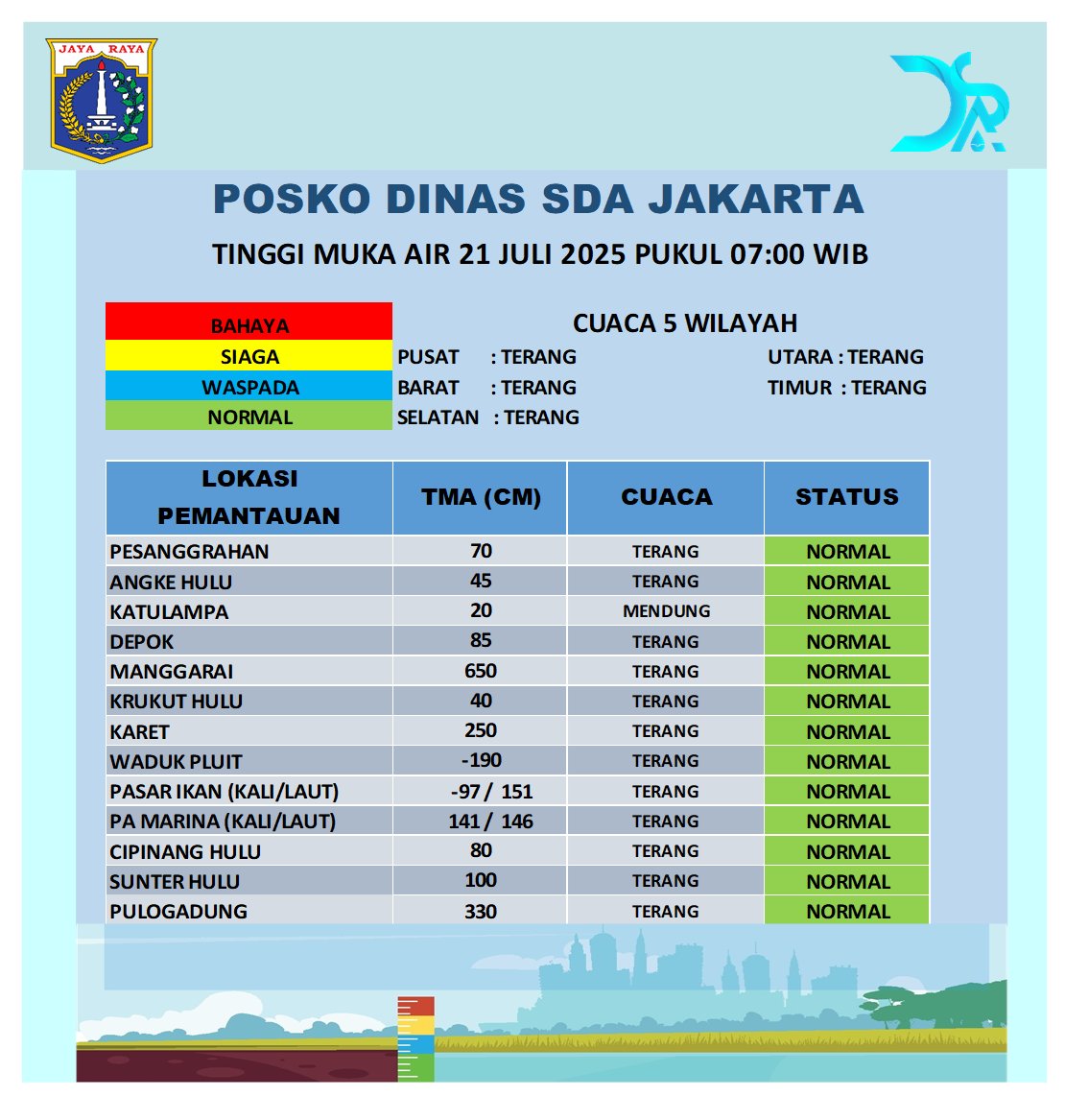 JAYA RAYA

POSKO DINAS SDA JAKARTA

TINGGI MUKA AIR 21 JULI 2025 PUKUL 07:00 WIB

BAHAYA
SIAGA
WASPADA
NORMAL

CUACA 5 WILAYAH
PUSAT : TERANG
BARAT : TERANG
SELATAN : TERANG
UTARA : TERANG
TIMUR : TERANG

| LOKASI PEMANTAUAN | TMA (CM) | CUACA | STATUS |
|---|---|---|---|
| PESANGGRAHAN | 70 | TERANG | NORMAL |
| ANGKE HULU | 45 | TERANG | NORMAL |
| KATULAMPA | 20 | MENDUNG | NORMAL |
| DEPOK | 85 | TERANG | NORMAL |
| MANGGARAI | 650 | TERANG | NORMAL |
| KRUKUT HULU | 40 | TERANG | NORMAL |
| KARET | 250 | TERANG | NORMAL |
| WADUK PLUIT | -190 | TERANG | NORMAL |
| PASAR IKAN (KALI/LAUT) | -97 / 151 | TERANG | NORMAL |
| PA MARINA (KALI/LAUT) | 141 / 146 | TERANG | NORMAL |
| CIPINANG HULU | 80 | TERANG | NORMAL |
| SUNTER HULU | 100 | TERANG | NORMAL |
| PULOGADUNG | 330 | TERANG | NORMAL |